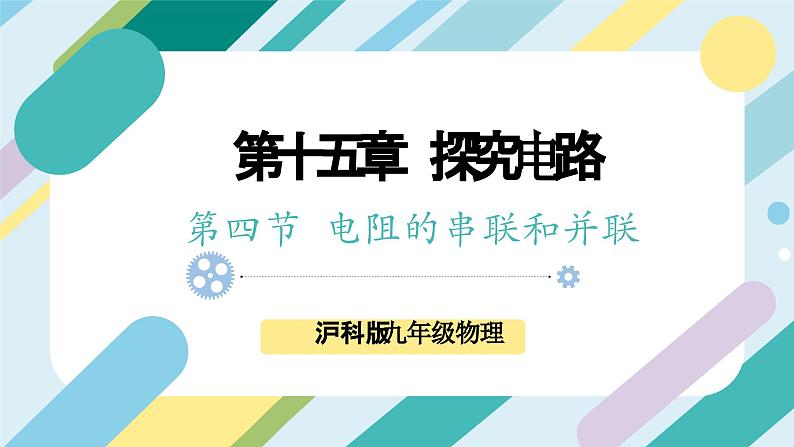 第十五章 探究电路

第四节 电阻的串联和并联

沪科版九年级物理